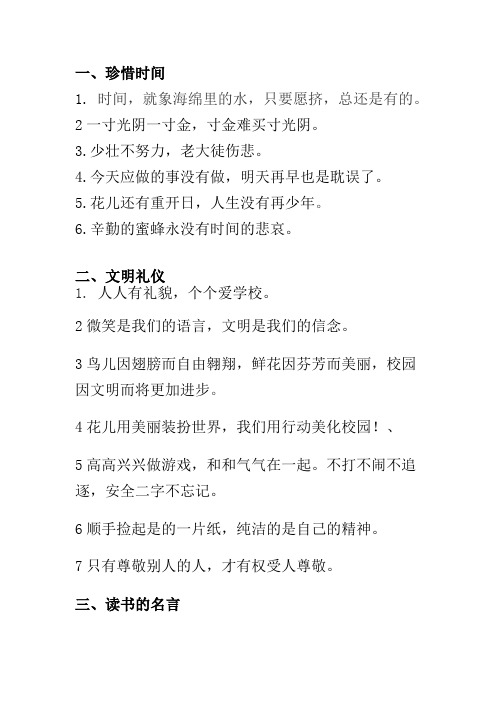 一、珍惜时间

1. 时间，就象海绵里的水，只要愿挤，总还是有的。

2 一寸光阴一寸金，寸金难买寸光阴。

3.少壮不努力，老大徒伤悲。

4.今天应做的事没有做，明天再早也是耽误了。

5.花儿还有重开日，人生没有再少年。

6.辛勤的蜜蜂永没有时间的悲哀。

二、文明礼仪

1. 人人有礼貌，个个爱学校。

2 微笑是我们的语言，文明是我们的信念。

3 鸟儿因翅膀而自由翱翔，鲜花因芬芳而美丽，校园因文明而将更加进步。

4 花儿用美丽装扮世界，我们用行动美化校园！、

5 高高兴兴做游戏，和和气气在一起。不打不闹不追逐，安全二字不忘记。

6 顺手捡起是的一片纸，纯洁的是自己的精神。

7 只有尊敬别人的人，才有权受人尊敬。

三、读书的名言